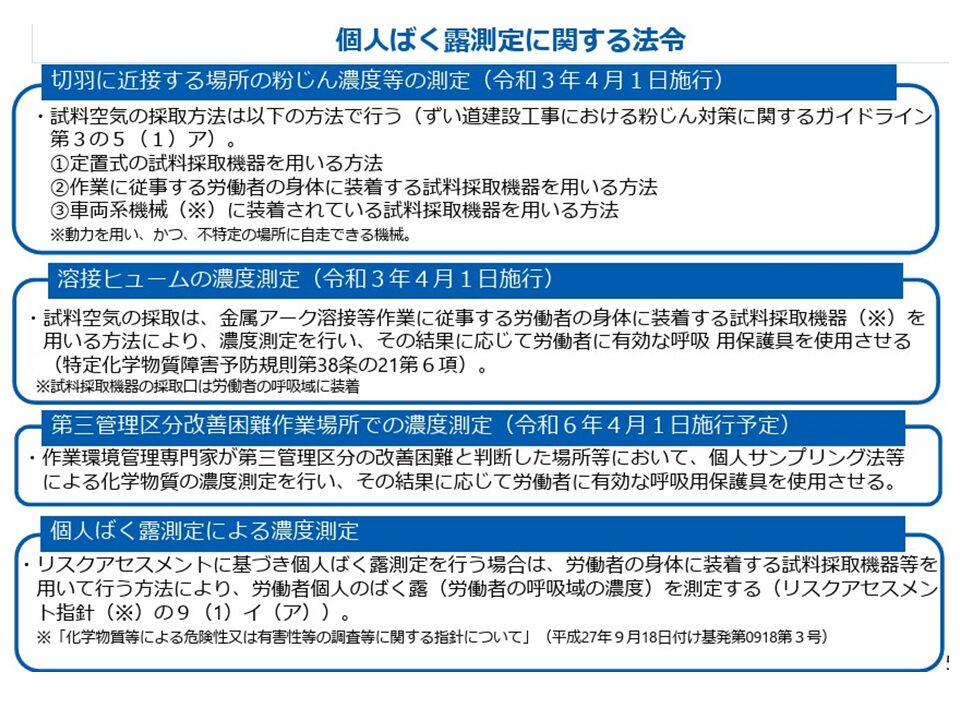 個人ばく露測定に関する法令

切羽に近接する場所の粉じん濃度等の測定（令和３年４月１日施行）

・試料空気の採取方法は以下の方法で行う（ずい道建設工事における粉じん対策に関するガイドライン第３の５（１）ア）。
①定置式の試料採取機器を用いる方法
②作業に従事する労働者の身体に装着する試料採取機器を用いる方法
③車両系機械（※）に装着されている試料採取機器を用いる方法
※動力を用い、かつ、不特定の場所に自走できる機械。

溶接ヒュームの濃度測定（令和３年４月１日施行）

・試料空気の採取は、金属アーク溶接等作業に従事する労働者の身体に装着する試料採取機器（※）を用いる方法により、濃度測定を行い、その結果に応じて労働者に有効な呼吸 用保護具を使用させる（特定化学物質障害予防規則第38条の21第６項）。
※試料採取機器の採取口は労働者の呼吸域に装着

第三管理区分改善困難作業場所での濃度測定（令和６年４月１日施行予定）

・作業環境管理専門家が第三管理区分の改善困難と判断した場所等において、個人サンプリング法等による化学物質の濃度測定を行い、その結果に応じて労働者に有効な呼吸用保護具を使用させる。

個人ばく露測定による濃度測定

・リスクアセスメントに基づき個人ばく露測定を行う場合は、労働者の身体に装着する試料採取機器等を用いて行う方法により、労働者個人のばく露（労働者の呼吸域の濃度）を測定する（リスクアセスメント指針（※）の９（1）イ（ア））。
※「化学物質等による危険性又は有害性等の調査等に関する指針について」（平成27年９月18日付け基発第0918第３号）